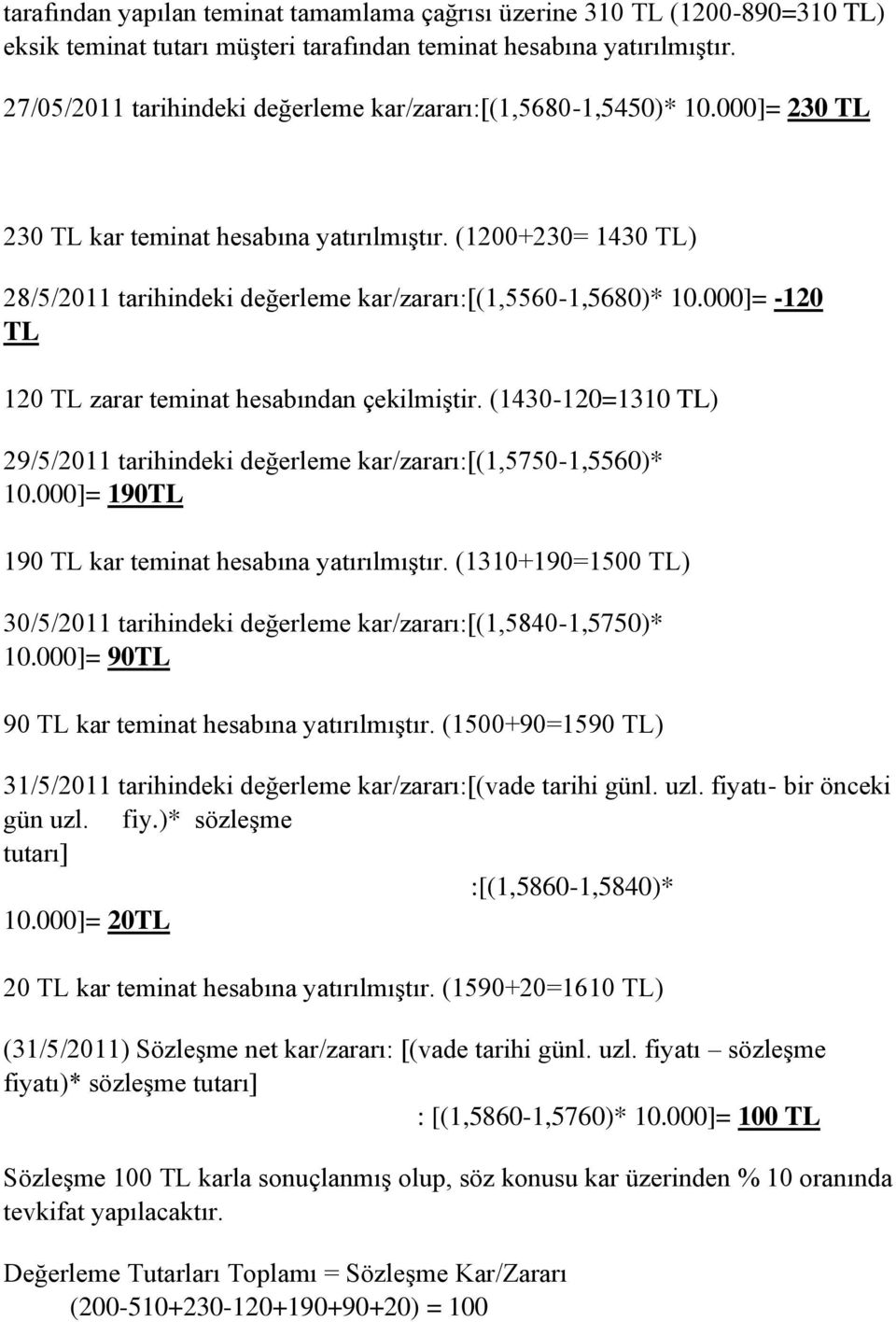 tarafından yapılan teminat tamamlama çağrısı üzerine 310 TL (1200-890=310 TL) eksik teminat tutarı müşteri tarafından teminat hesabına yatırılmıştır.

27/05/2011 tarihindeki değerleme kar/zararı:[(1,5680-1,5450)* 10.000]= 230 TL

230 TL kar teminat hesabına yatırılmıştır. (1200+230= 1430 TL)

28/5/2011 tarihindeki değerleme kar/zararı:[(1,5560-1,5680)* 10.000]= -120 TL

120 TL zarar teminat hesabından çekilmiştir. (1430-120=1310 TL)

29/5/2011 tarihindeki değerleme kar/zararı:[(1,5750-1,5560)* 10.000]= 190TL

190 TL kar teminat hesabına yatırılmıştır. (1310+190=1500 TL)

30/5/2011 tarihindeki değerleme kar/zararı:[(1,5840-1,5750)* 10.000]= 90TL

90 TL kar teminat hesabına yatırılmıştır. (1500+90=1590 TL)

31/5/2011 tarihindeki değerleme kar/zararı:[(vade tarihi günl. uzl. fiyatı- bir önceki gün uzl. fiy.)* sözleşme tutarı]
:[(1,5860-1,5840)* 10.000]= 20TL

20 TL kar teminat hesabına yatırılmıştır. (1590+20=1610 TL)

(31/5/2011) Sözleşme net kar/zararı: [(vade tarihi günl. uzl. fiyatı – sözleşme fiyatı)* sözleşme tutarı]
: [(1,5860-1,5760)* 10.000]= 100 TL

Sözleşme 100 TL karla sonuçlanmış olup, söz konusu kar üzerinden % 10 oranında tevkifat yapılacaktır.

Değerleme Tutarları Toplamı = Sözleşme Kar/Zararı
(200-510+230-120+190+90+20) = 100